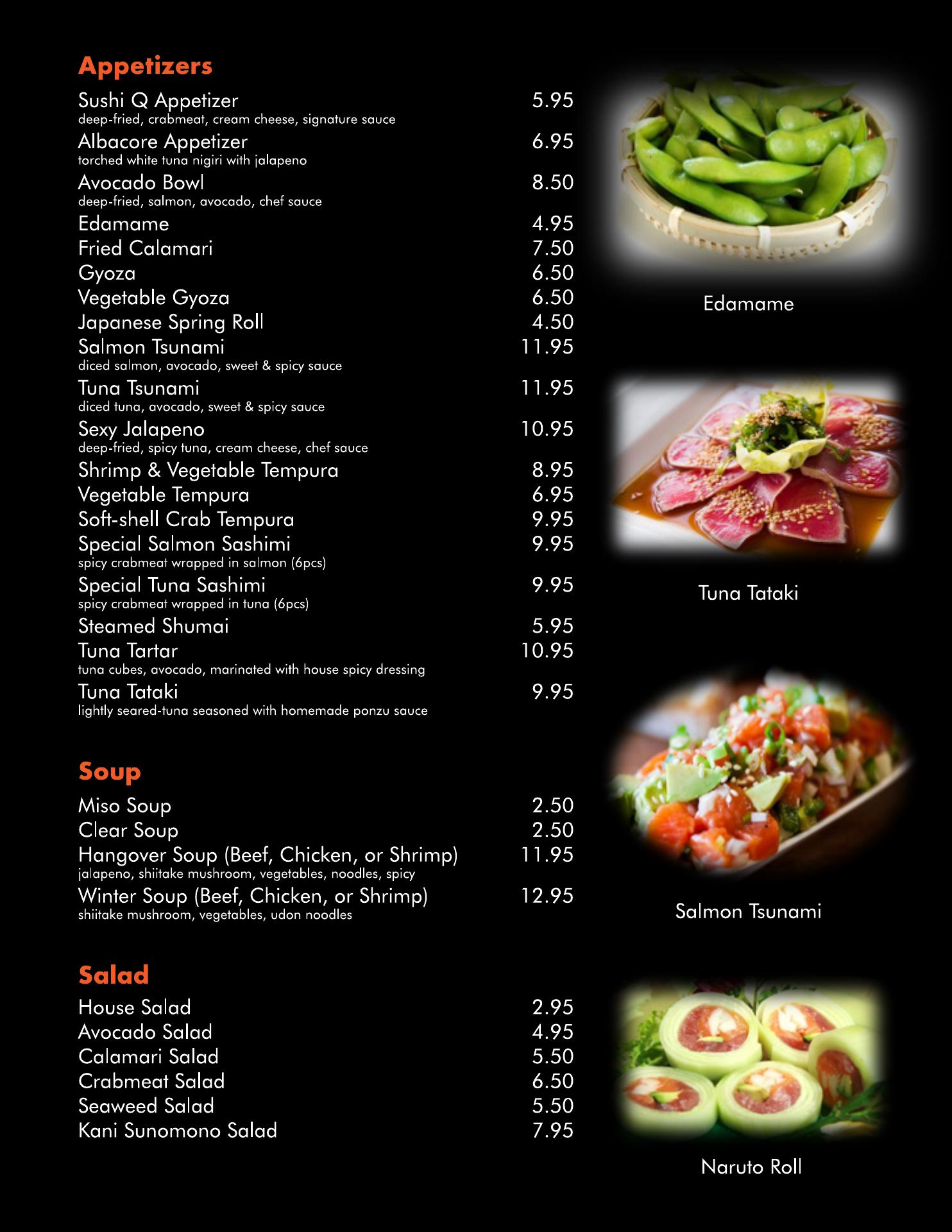 Appetizers

Sushi Q Appetizer 5.95
deep-fried, crabmeat, cream cheese, signature sauce

Albacore Appetizer 6.95
torched white tuna nigiri with jalapeno

Avocado Bowl 8.50
deep-fried, salmon, avocado, chef sauce

Edamame 4.95

Fried Calamari 7.50

Gyoza 6.50

Vegetable Gyoza 6.50

Japanese Spring Roll 4.50

Salmon Tsunami 11.95
diced salmon, avocado, sweet & spicy sauce

Tuna Tsunami 11.95
diced tuna, avocado, sweet & spicy sauce

Sexy Jalapeno 10.95
deep-fried, spicy tuna, cream cheese, chef sauce

Shrimp & Vegetable Tempura 8.95

Vegetable Tempura 6.95

Soft-shell Crab Tempura 9.95

Special Salmon Sashimi 9.95
spicy crabmeat wrapped in salmon (6pcs)

Special Tuna Sashimi 9.95
spicy crabmeat wrapped in tuna (6pcs)

Steamed Shumai 5.95

Tuna Tartar 10.95
tuna cubes, avocado, marinated with house spicy dressing

Tuna Tataki 9.95
lightly seared-tuna seasoned with homemade ponzu sauce

Soup

Miso Soup 2.50

Clear Soup 2.50

Hangover Soup (Beef, Chicken, or Shrimp) 11.95
jalapeno, shiitake mushroom, vegetables, noodles, spicy

Winter Soup (Beef, Chicken, or Shrimp) 12.95
shiitake mushroom, vegetables, udon noodles

Salad

House Salad 2.95

Avocado Salad 4.95

Calamari Salad 5.50

Crabmeat Salad 6.50

Seaweed Salad 5.50

Kani Sunomono Salad 7.95

Edamame

Tuna Tataki

Salmon Tsunami

Naruto Roll